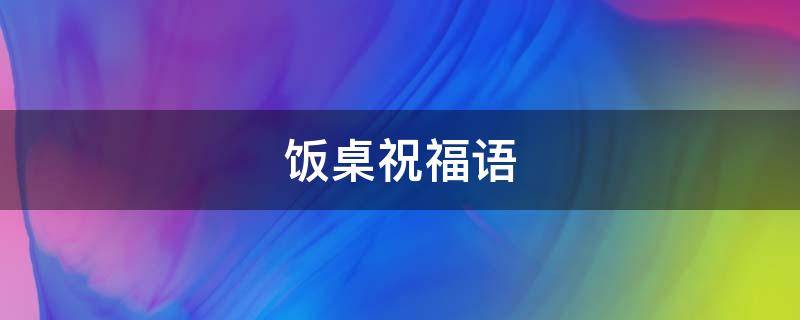 饭桌祝福语